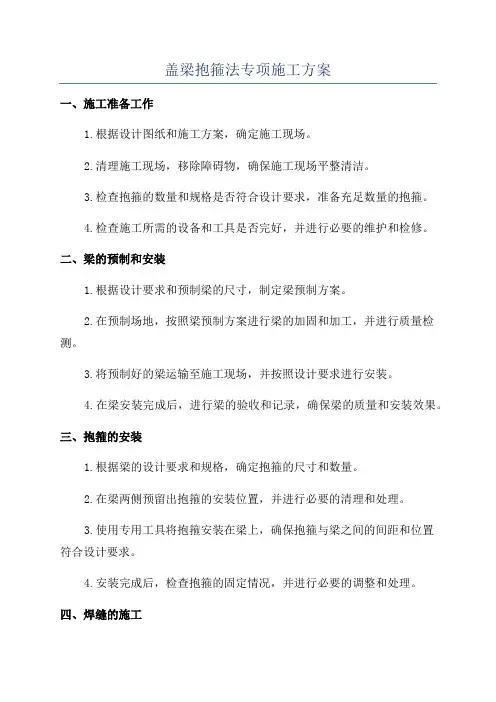 盖梁抱箍法专项施工方案

一、施工准备工作

1.根据设计图纸和施工方案，确定施工现场。

2.清理施工现场，移除障碍物，确保施工现场平整清洁。

3.检查抱箍的数量和规格是否符合设计要求，准备充足数量的抱箍。

4.检查施工所需的设备和工具是否完好，并进行必要的维护和检修。

二、梁的预制和安装

1.根据设计要求和预制梁的尺寸，制定梁预制方案。

2.在预制场地，按照梁预制方案进行梁的加固和加工，并进行质量检测。

3.将预制好的梁运输至施工现场，并按照设计要求进行安装。

4.在梁安装完成后，进行梁的验收和记录，确保梁的质量和安装效果。

三、抱箍的安装

1.根据梁的设计要求和规格，确定抱箍的尺寸和数量。

2.在梁两侧预留出抱箍的安装位置，并进行必要的清理和处理。

3.使用专用工具将抱箍安装在梁上，确保抱箍与梁之间的间距和位置符合设计要求。

4.安装完成后，检查抱箍的固定情况，并进行必要的调整和处理。

四、焊缝的施工